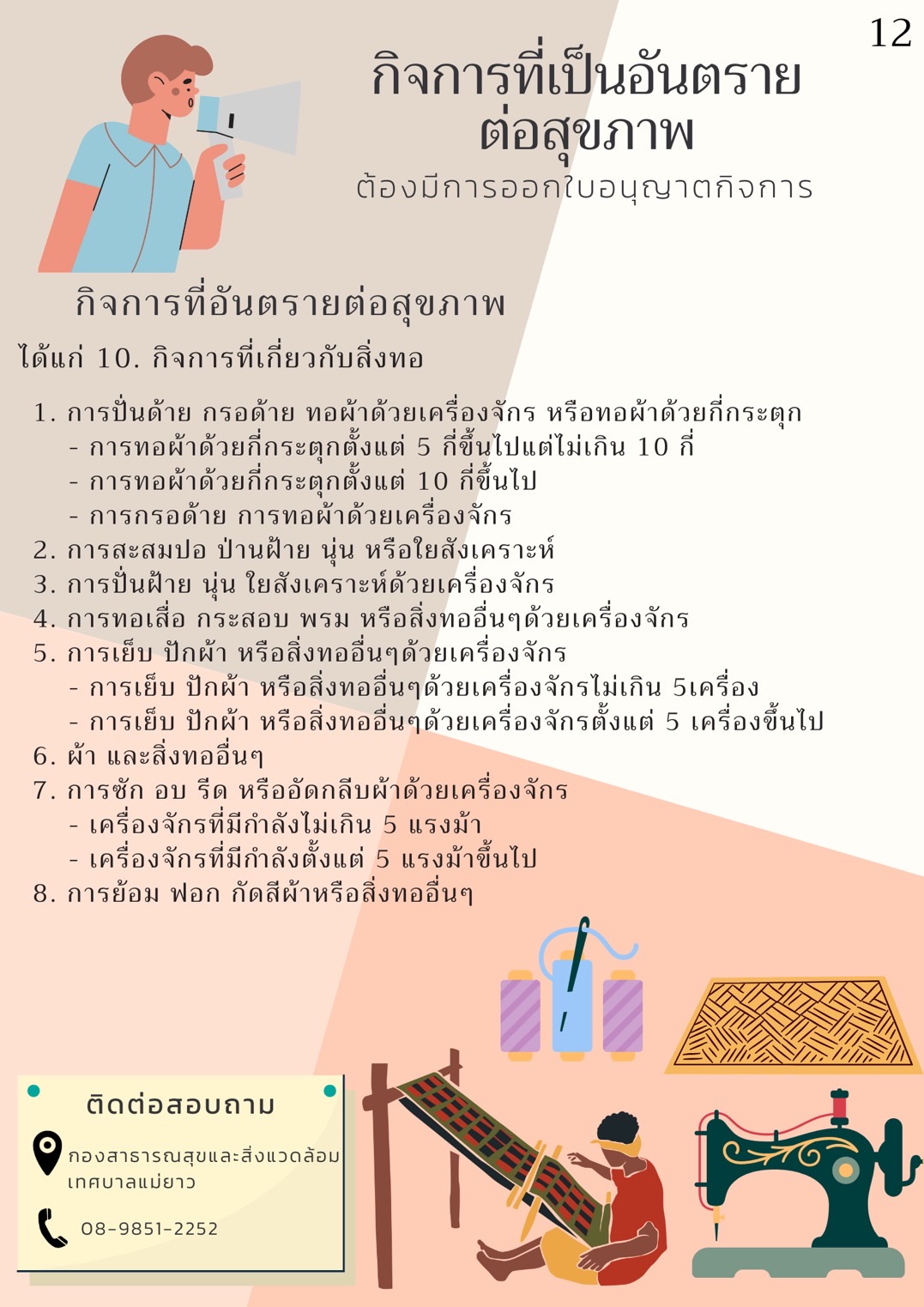 12

กิจการที่เป็นอันตราย
ต่อสุขภาพ
ต้องมีการออกใบอนุญาตกิจการ

กิจการที่อันตรายต่อสุขภาพ

ได้แก่ 10. กิจการที่เกี่ยวกับสิ่งทอ

1. การปั่นด้าย กรอด้าย ทอผ้าด้วยเครื่องจักร หรือทอผ้าด้วยกี่กระตุก
- การทอผ้าด้วยกี่กระตุกตั้งแต่ 5 กี่ขึ้นไปแต่ไม่เกิน 10 กี่
- การทอผ้าด้วยกี่กระตุกตั้งแต่ 10 กี่ขึ้นไป
- การกรอด้าย การทอผ้าด้วยเครื่องจักร
2. การสะสมปอ ป่านฝ้าย นุ่น หรือใยสังเคราะห์
3. การปั่นฝ้าย นุ่น ใยสังเคราะห์ด้วยเครื่องจักร
4. การทอเสื่อ กระสอบ พรม หรือสิ่งทออื่นๆด้วยเครื่องจักร
5. การเย็บ ปักผ้า หรือสิ่งทออื่นๆด้วยเครื่องจักร
- การเย็บ ปักผ้า หรือสิ่งทออื่นๆด้วยเครื่องจักรไม่เกิน 5เครื่อง
- การเย็บ ปักผ้า หรือสิ่งทออื่นๆด้วยเครื่องจักรตั้งแต่ 5 เครื่องขึ้นไป
6. ผ้า และสิ่งทออื่นๆ
7. การซัก อบ รีด หรืออัดกลีบผ้าด้วยเครื่องจักร
- เครื่องจักรที่มีกำลังไม่เกิน 5 แรงม้า
- เครื่องจักรที่มีกำลังตั้งแต่ 5 แรงม้าขึ้นไป
8. การย้อม ฟอก กัดสีผ้าหรือสิ่งทออื่นๆ

ติดต่อสอบถาม
กองสาธารณสุขและสิ่งแวดล้อม
เทศบาลแม่ยาว
08-9851-2252